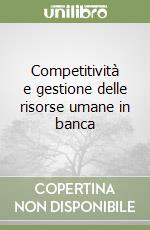 unilibro

Competitività e gestione delle risorse umane in banca

COPERTINA NON DISPONIBILE